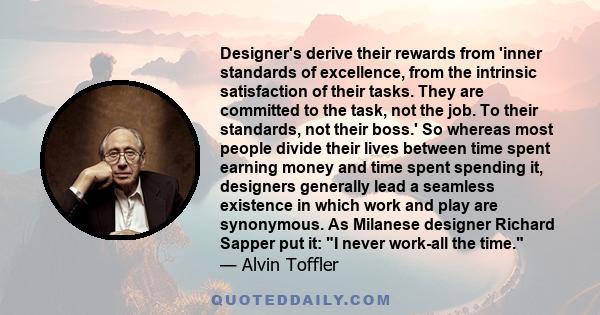 Designer's derive their rewards from 'inner standards of excellence, from the intrinsic satisfaction of their tasks. They are committed to the task, not the job. To their standards, not their boss.' So whereas most people divide their lives between time spent earning money and time spent spending it, designers generally lead a seamless existence in which work and play are synonymous. As Milanese designer Richard Sapper put it: "I never work-all the time."
— Alvin Toffler

QUOTEDDAILY.COM